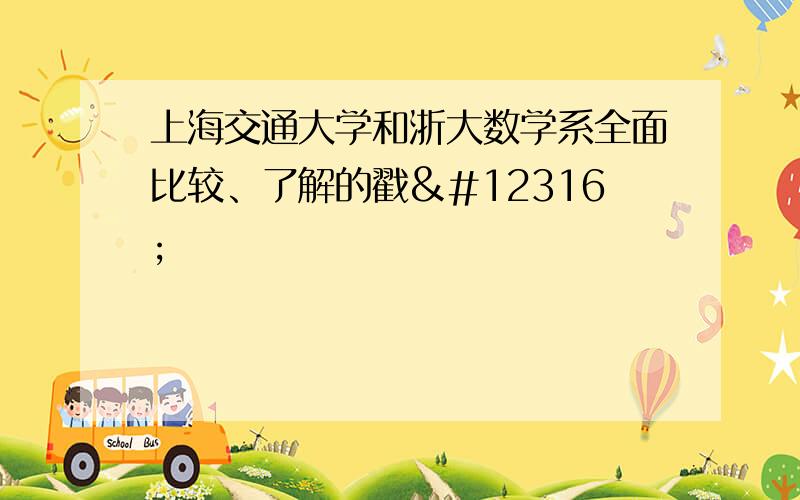 上海交通大学和浙大数学系全面比较、了解的戳&#12316;

School Bus